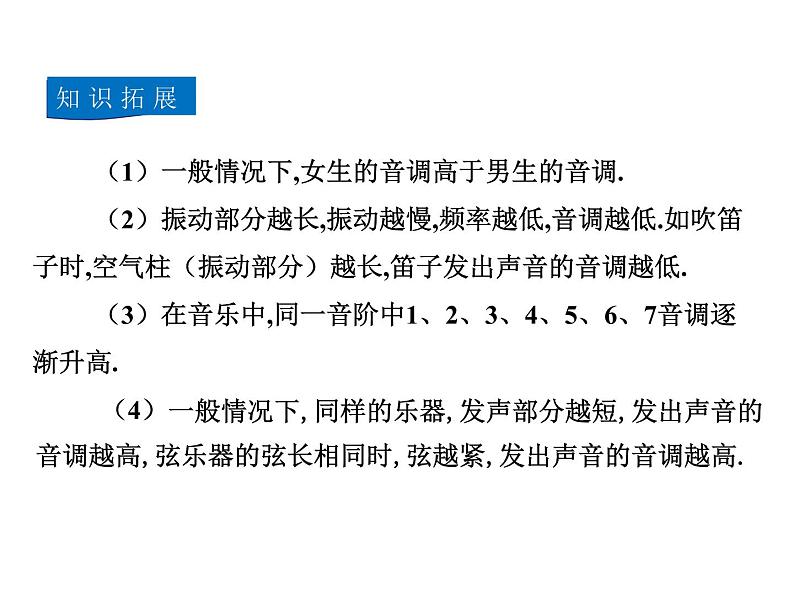 知识拓展

（1）一般情况下,女生的音调高于男生的音调.

（2）振动部分越长,振动越慢,频率越低,音调越低.如吹笛子时,空气柱（振动部分）越长,笛子发出声音的音调越低.

（3）在音乐中,同一音阶中1、2、3、4、5、6、7音调逐渐升高.

（4）一般情况下, 同样的乐器, 发声部分越短, 发出声音的音调越高, 弦乐器的弦长相同时, 弦越紧, 发出声音的音调越高.